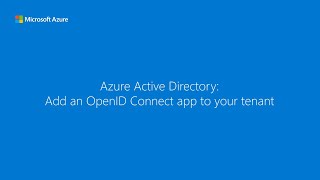 Microsoft Azure

Azure Active Directory:
Add an OpenID Connect app to your tenant